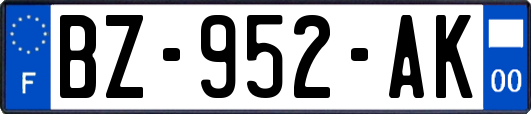 F
BZ-952-AK
00